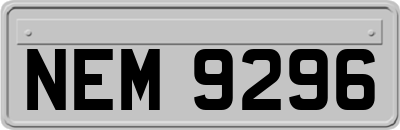 NEM 9296